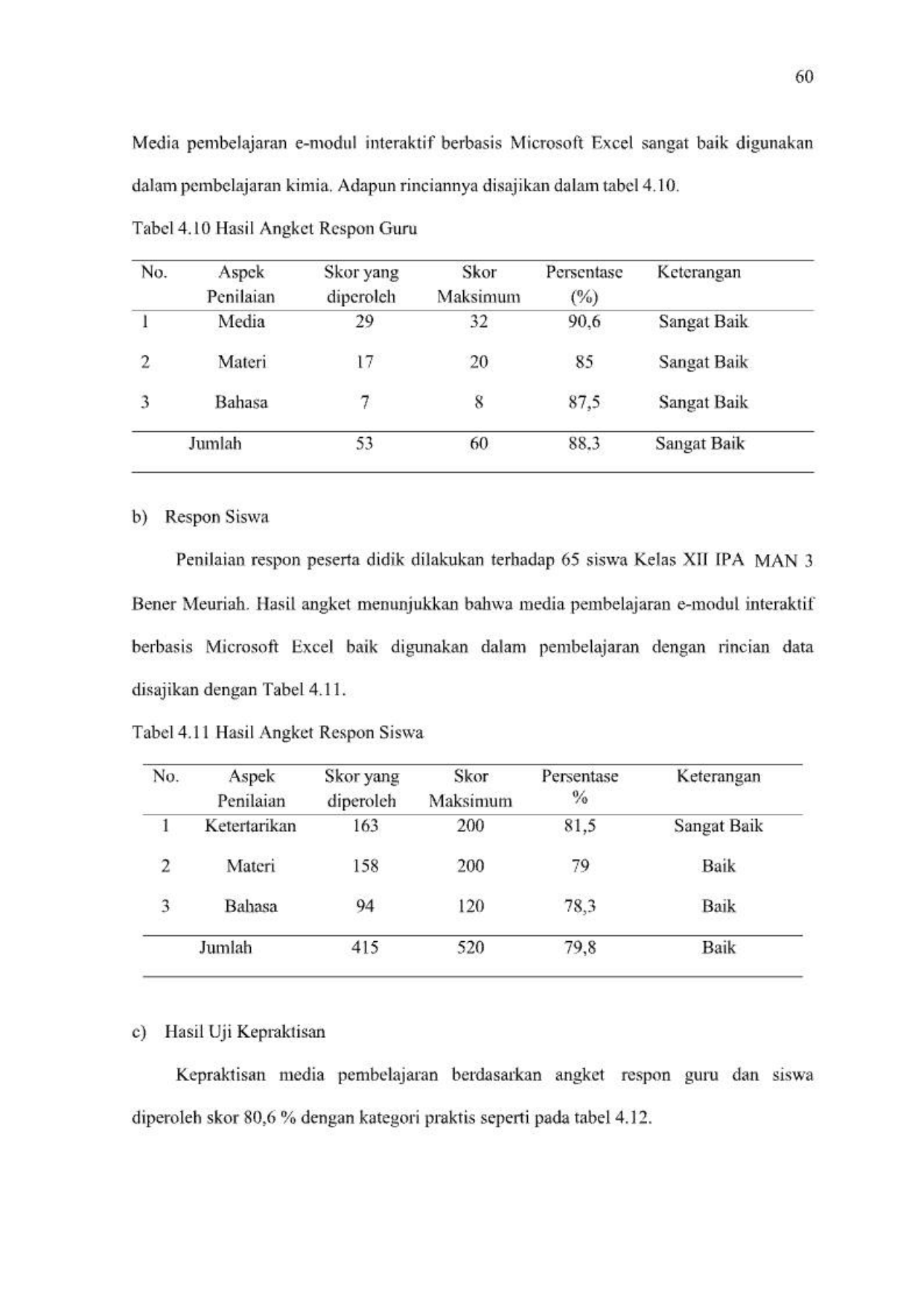 60

Media pembelajaran e-modul interaktif berbasis Microsoft Excel sangat baik digunakan dalam pembelajaran kimia. Adapun rinciannya disajikan dalam tabel 4.10.

Tabel 4.10 Hasil Angket Respon Guru

| No. | Aspek Penilaian | Skor yang diperoleh | Skor Maksimum | Persentase (%) | Keterangan |
|---|---|---|---|---|---|
| 1 | Media | 29 | 32 | 90,6 | Sangat Baik |
| 2 | Materi | 17 | 20 | 85 | Sangat Baik |
| 3 | Bahasa | 7 | 8 | 87,5 | Sangat Baik |
| Jumlah | | 53 | 60 | 88,3 | Sangat Baik |

b) Respon Siswa

Penilaian respon peserta didik dilakukan terhadap 65 siswa Kelas XII IPA MAN 3 Bener Meuriah. Hasil angket menunjukkan bahwa media pembelajaran e-modul interaktif berbasis Microsoft Excel baik digunakan dalam pembelajaran dengan rincian data disajikan dengan Tabel 4.11.

Tabel 4.11 Hasil Angket Respon Siswa

| No. | Aspek Penilaian | Skor yang diperoleh | Skor Maksimum | Persentase % | Keterangan |
|---|---|---|---|---|---|
| 1 | Ketertarikan | 163 | 200 | 81,5 | Sangat Baik |
| 2 | Materi | 158 | 200 | 79 | Baik |
| 3 | Bahasa | 94 | 120 | 78,3 | Baik |
| Jumlah | | 415 | 520 | 79,8 | Baik |

c) Hasil Uji Kepraktisan

Kepraktisan media pembelajaran berdasarkan angket respon guru dan siswa diperoleh skor 80,6 % dengan kategori praktis seperti pada tabel 4.12.